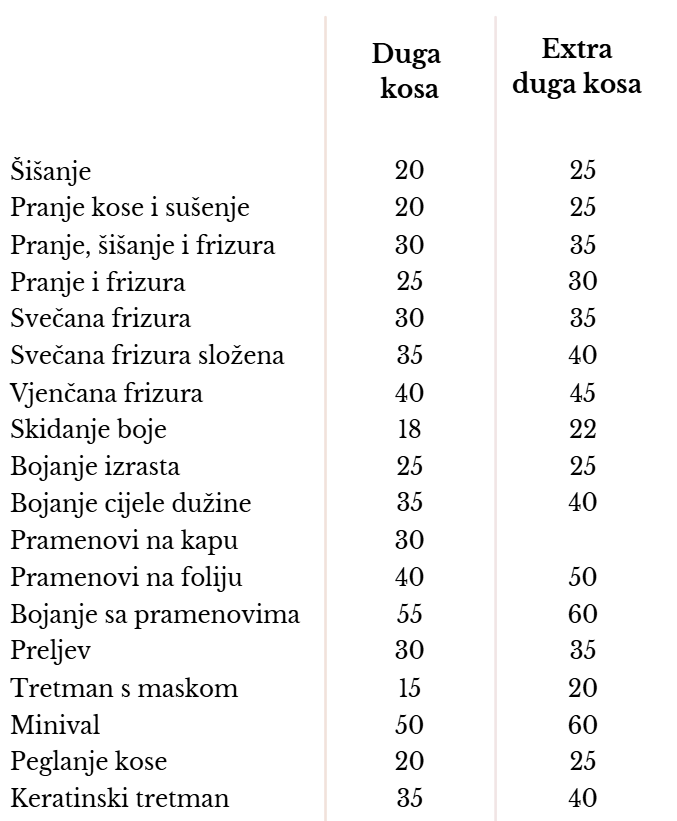 | | Duga kosa | Extra duga kosa |
|---|---|---|
| Šišanje | 20 | 25 |
| Pranje kose i sušenje | 20 | 25 |
| Pranje, šišanje i frizura | 30 | 35 |
| Pranje i frizura | 25 | 30 |
| Svečana frizura | 30 | 35 |
| Svečana frizura složena | 35 | 40 |
| Vjenčana frizura | 40 | 45 |
| Skidanje boje | 18 | 22 |
| Bojanje izrasta | 25 | 25 |
| Bojanje cijele dužine | 35 | 40 |
| Pramenovi na kapu | 30 | |
| Pramenovi na foliju | 40 | 50 |
| Bojanje sa pramenovima | 55 | 60 |
| Preljev | 30 | 35 |
| Tretman s maskom | 15 | 20 |
| Minival | 50 | 60 |
| Peglanje kose | 20 | 25 |
| Keratinski tretman | 35 | 40 |